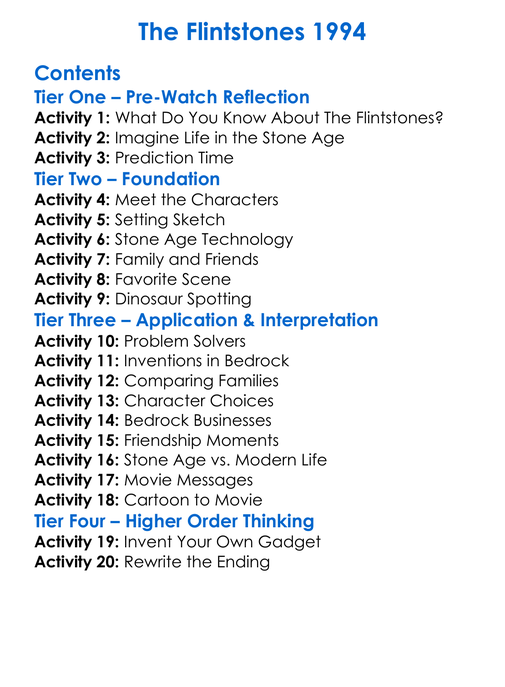 The Flintstones 1994

Contents

Tier One – Pre-Watch Reflection

Activity 1: What Do You Know About The Flintstones?
Activity 2: Imagine Life in the Stone Age
Activity 3: Prediction Time

Tier Two – Foundation

Activity 4: Meet the Characters
Activity 5: Setting Sketch
Activity 6: Stone Age Technology
Activity 7: Family and Friends
Activity 8: Favorite Scene
Activity 9: Dinosaur Spotting

Tier Three – Application & Interpretation

Activity 10: Problem Solvers
Activity 11: Inventions in Bedrock
Activity 12: Comparing Families
Activity 13: Character Choices
Activity 14: Bedrock Businesses
Activity 15: Friendship Moments
Activity 16: Stone Age vs. Modern Life
Activity 17: Movie Messages
Activity 18: Cartoon to Movie

Tier Four – Higher Order Thinking

Activity 19: Invent Your Own Gadget
Activity 20: Rewrite the Ending